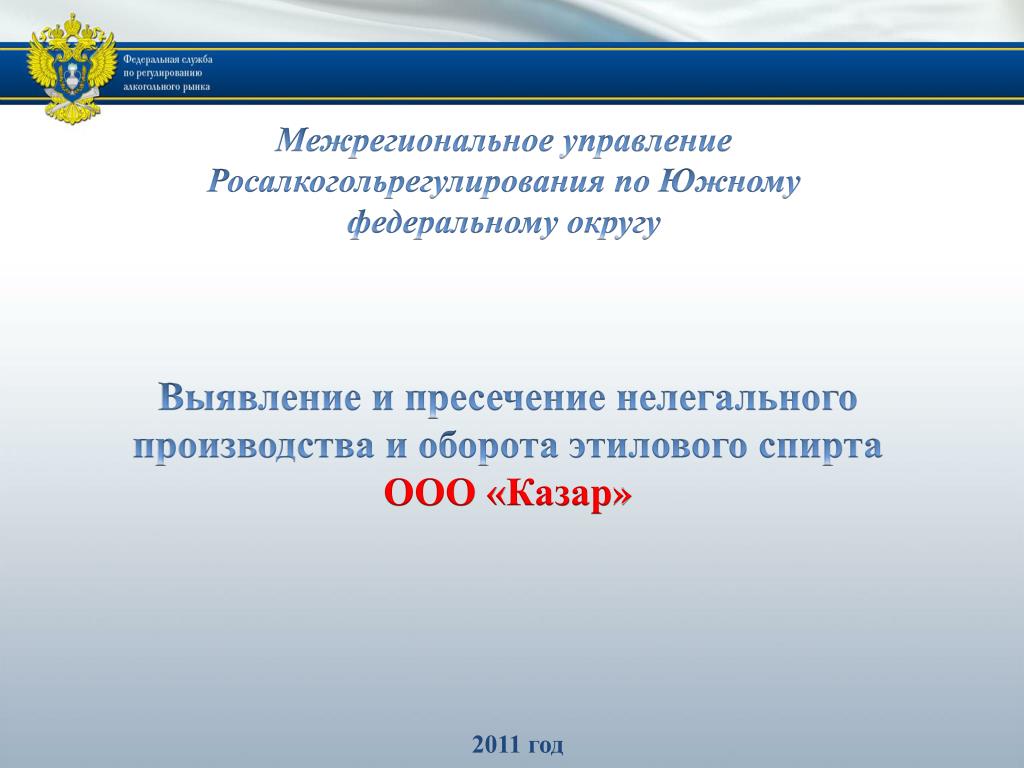 Федеральная служба по регулированию алкогольного рынка

Межрегиональное управление Росалкогольрегулирования по Южному федеральному округу

Выявление и пресечение нелегального производства и оборота этилового спирта ООО «Казар»

2011 год